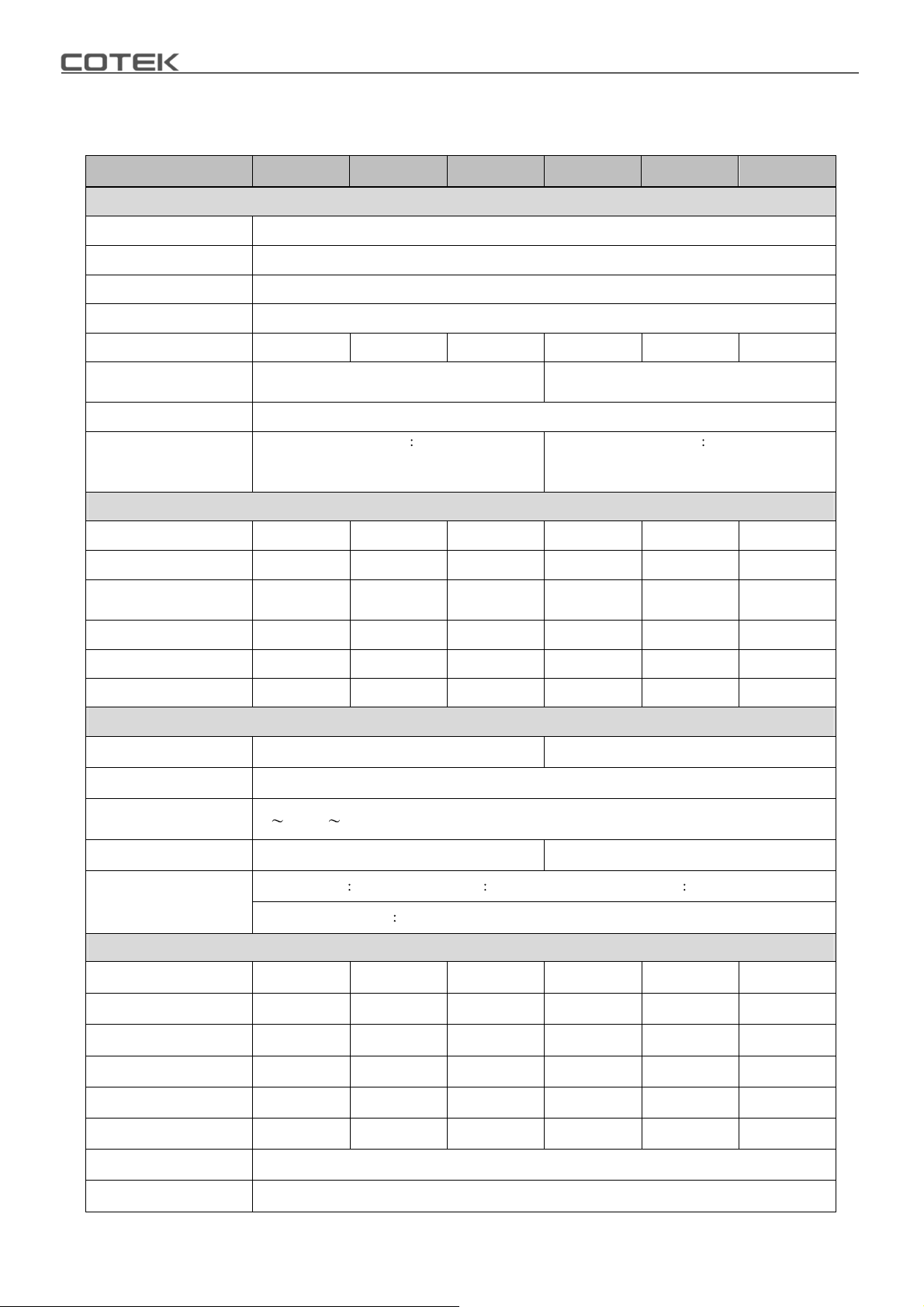 COTEK